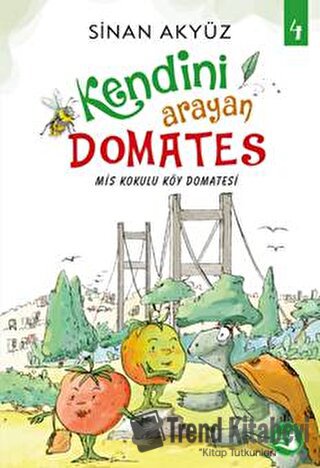 SİNAN AKYÜZ

4

Kendini arayan DOMATES

MİS KOKULU KÖY DOMATESİ

Trend Kitabevi
"Kitap Tutkunları"